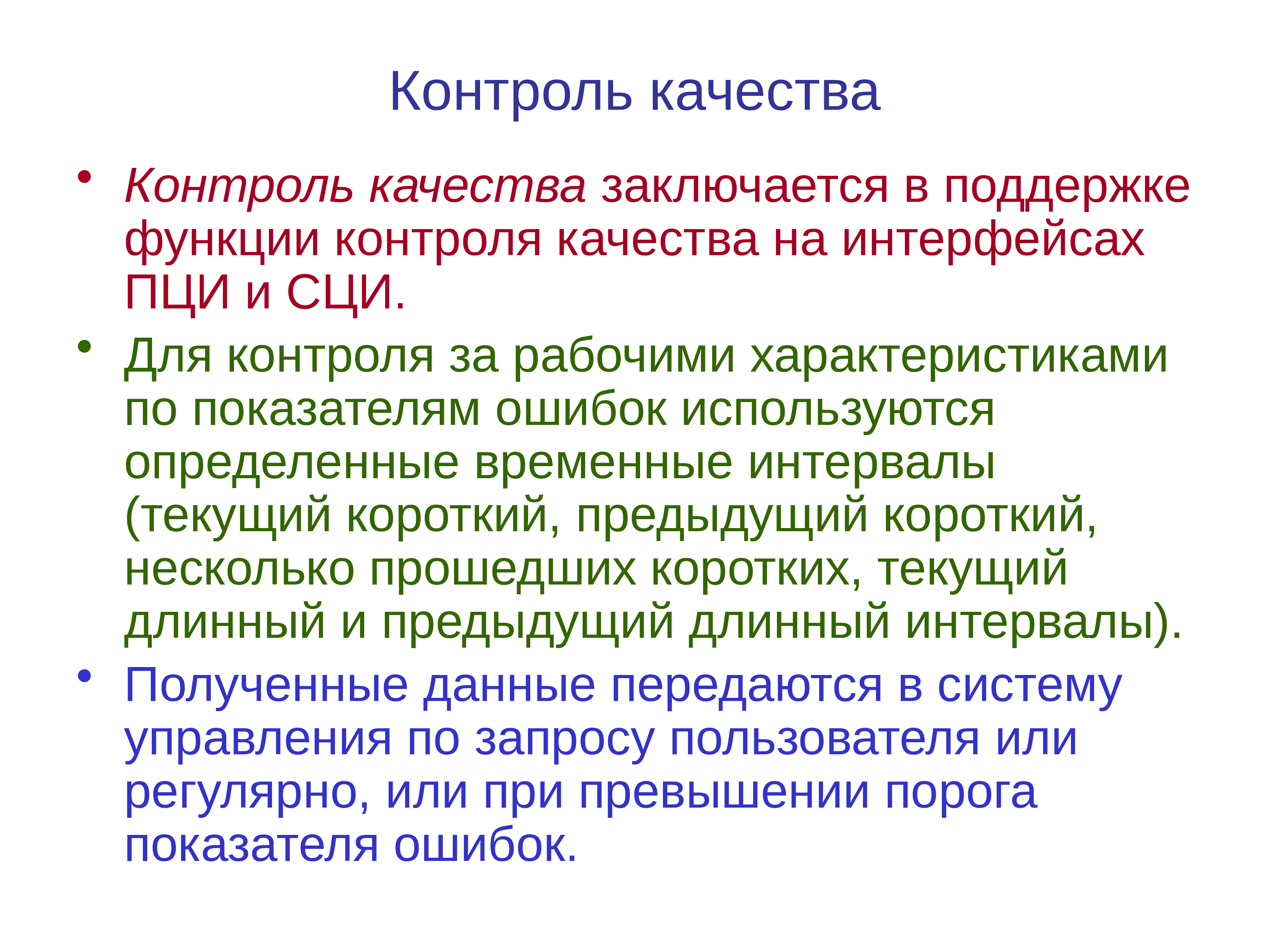 Контроль качества

• Контроль качества заключается в поддержке функции контроля качества на интерфейсах ПЦИ и СЦИ.

• Для контроля за рабочими характеристиками по показателям ошибок используются определенные временные интервалы (текущий короткий, предыдущий короткий, несколько прошедших коротких, текущий длинный и предыдущий длинный интервалы).

• Полученные данные передаются в систему управления по запросу пользователя или регулярно, или при превышении порога показателя ошибок.